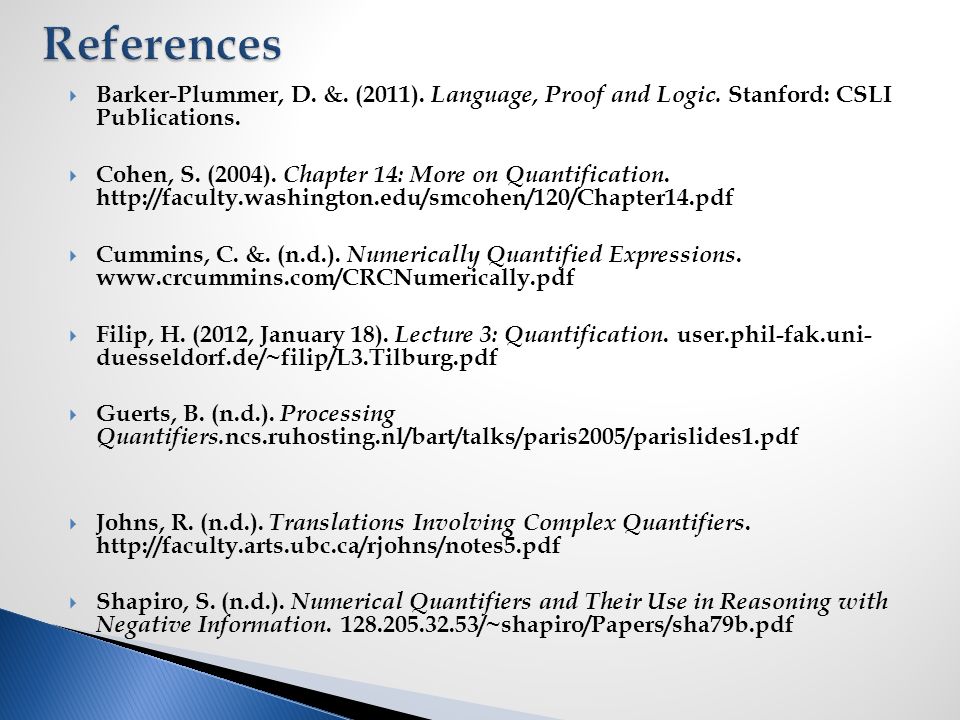 References

Barker-Plummer, D. &. (2011). Language, Proof and Logic. Stanford: CSLI Publications.

Cohen, S. (2004). Chapter 14: More on Quantification. http://faculty.washington.edu/smcohen/120/Chapter14.pdf

Cummins, C. &. (n.d.). Numerically Quantified Expressions. www.crcummins.com/CRCNumerically.pdf

Filip, H. (2012, January 18). Lecture 3: Quantification. user.phil-fak.uni-duesseldorf.de/~filip/L3.Tilburg.pdf

Guerts, B. (n.d.). Processing Quantifiers.ncs.ruhosting.nl/bart/talks/paris2005/parislides1.pdf

Johns, R. (n.d.). Translations Involving Complex Quantifiers. http://faculty.arts.ubc.ca/rjohns/notes5.pdf

Shapiro, S. (n.d.). Numerical Quantifiers and Their Use in Reasoning with Negative Information. 128.205.32.53/~shapiro/Papers/sha79b.pdf